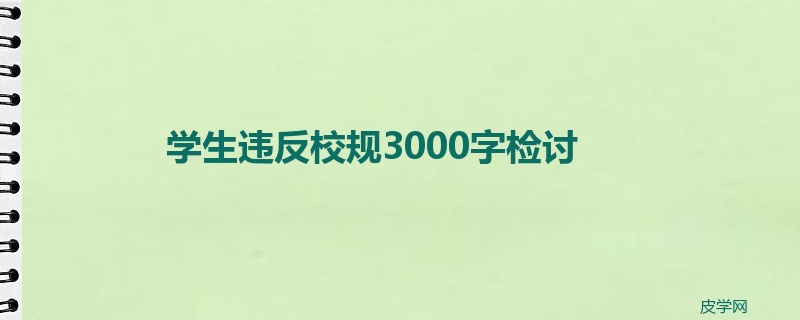 学生违反校规3000字检讨

皮学网